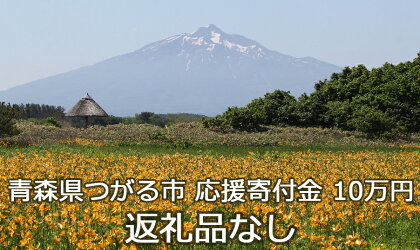 青森県つがる市 応援寄付金 10万円
返礼品なし